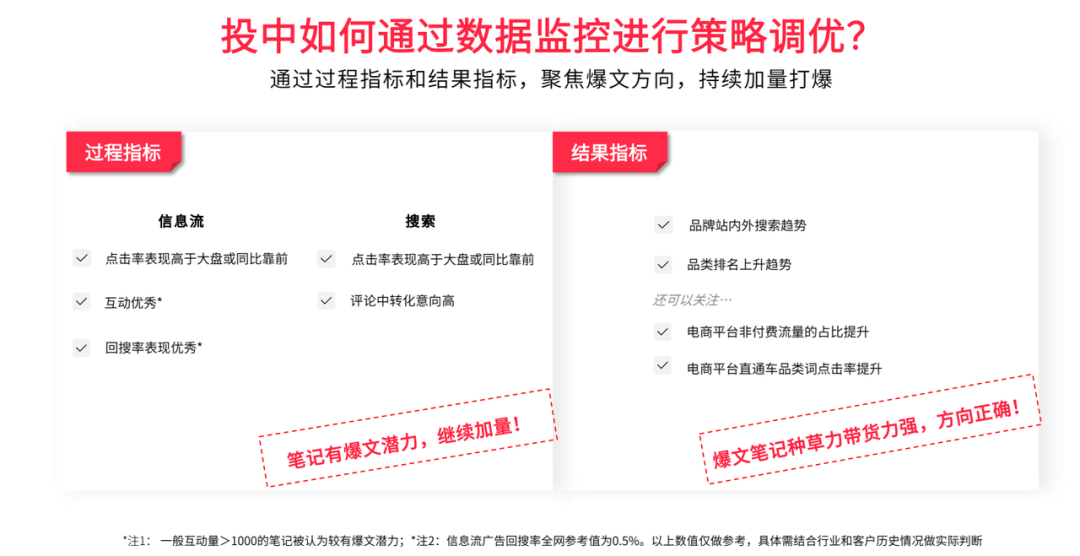 投中如何通过数据监控进行策略调优?
通过过程指标和结果指标,聚焦爆文方向,持续加量打爆

过程指标

信息流
点击率表现高于大盘或同比靠前
互动优秀*
回搜率表现优秀*

搜索
点击率表现高于大盘或同比靠前
评论中转化意向高

笔记有爆文潜力,继续加量!

结果指标

品牌站内外搜索趋势
品类排名上升趋势
还可以关注…
电商平台非付费流量的占比提升
电商平台直通车品类词点击率提升

爆文笔记种草力带货力强,方向正确!

*注1:一般互动量>1000的笔记被认为较有爆文潜力;*注2:信息流广告回搜率全网参考值为0.5%。以上数值仅做参考,具体需结合行业和客户历史情况做实际判断